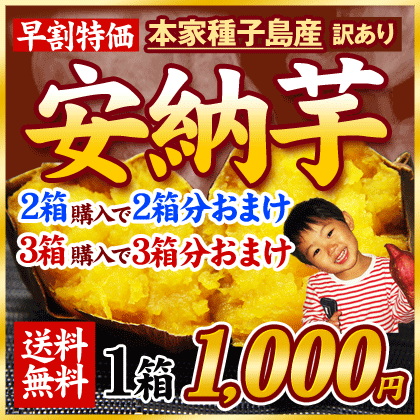 早割特価 本家種子島産 訳あり

安納芋

2箱 購入で 2箱分おまけ
3箱 購入で 3箱分おまけ

送料無料 1箱 1,000円